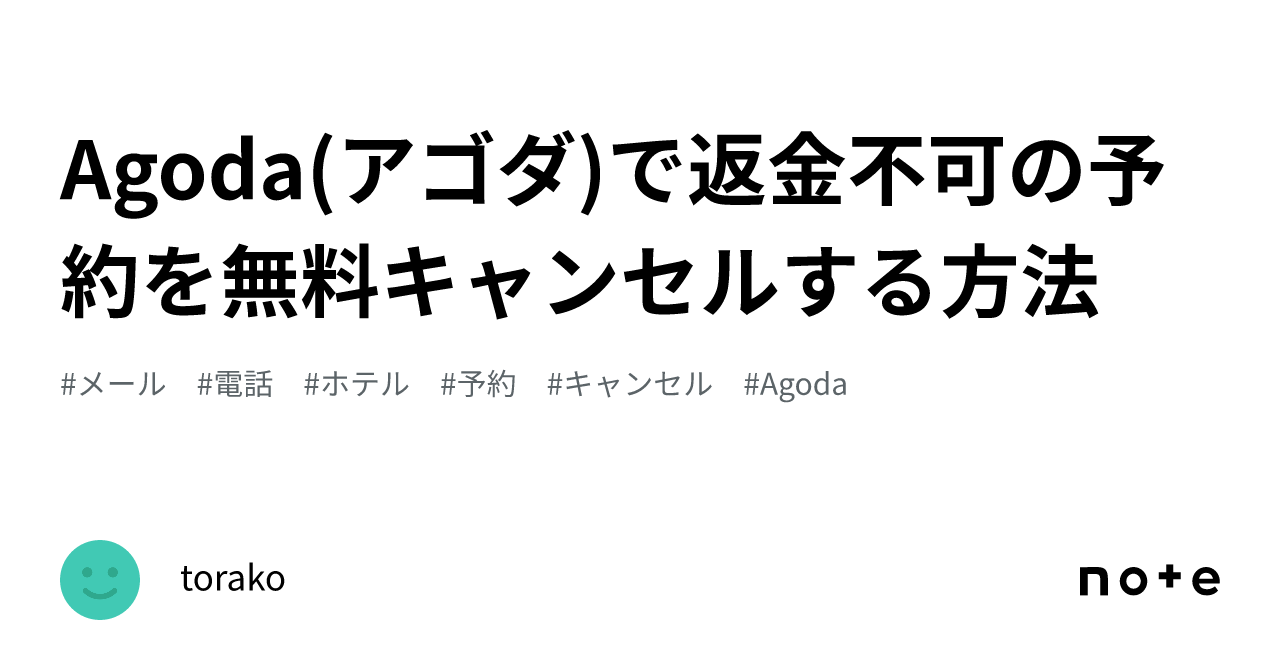 Agoda(アゴダ)で返金不可の予約を無料キャンセルする方法

#メール #電話 #ホテル #予約 #キャンセル #Agoda

torako

note